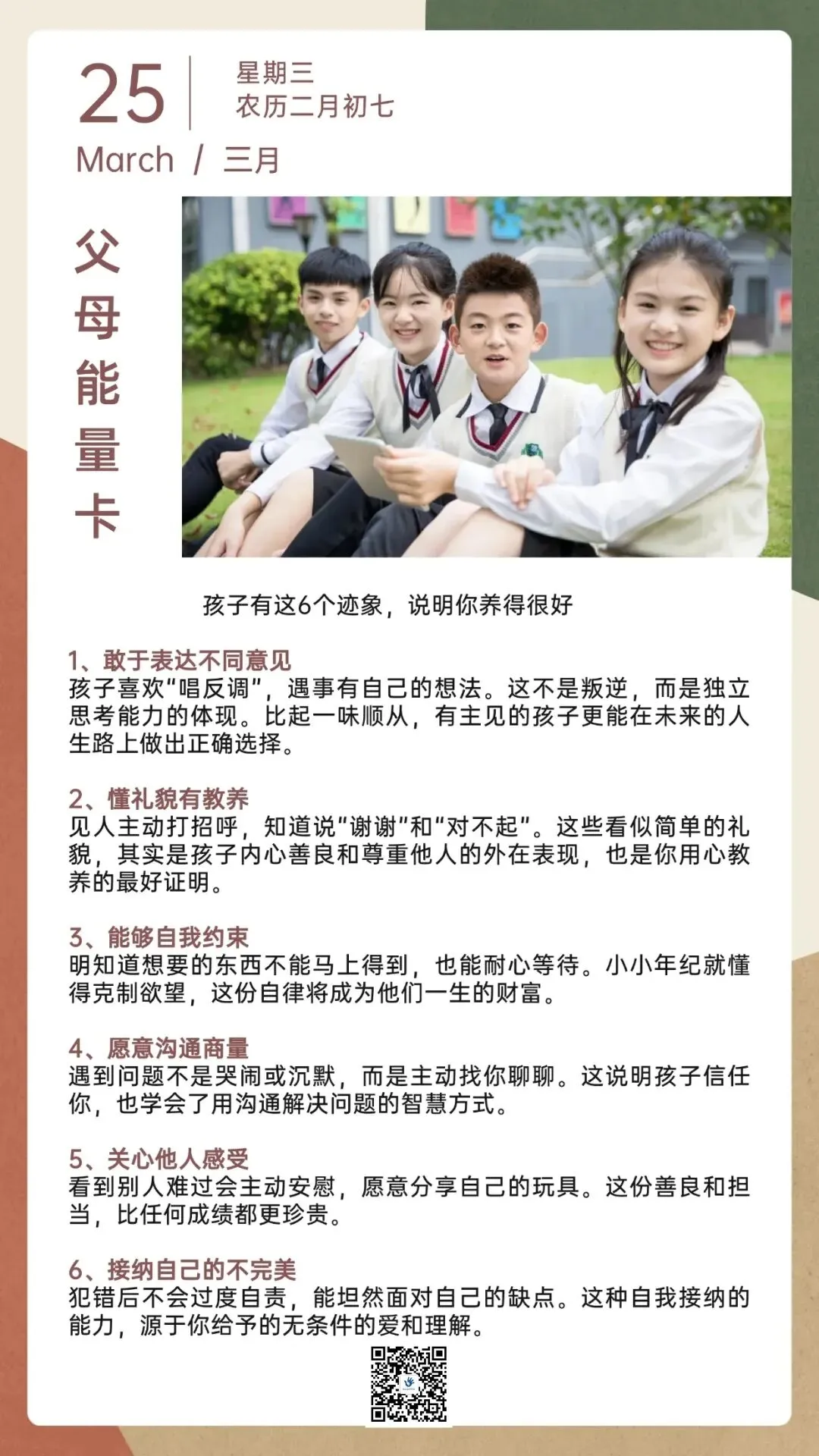 25
星期三
农历二月初七
March / 三月

父母能量卡

孩子有这6个迹象，说明你养得很好

1、敢于表达不同意见
孩子喜欢“唱反调”，遇事有自己的想法。这不是叛逆，而是独立思考能力的体现。比起一味顺从，有主见的孩子更能在未来的人生路上做出正确选择。

2、懂礼貌有教养
见人主动打招呼，知道说“谢谢”和“对不起”。这些看似简单的礼貌，其实是孩子内心善良和尊重他人的外在表现，也是你用心教养的最好证明。

3、能够自我约束
明知道想要的东西不能马上得到，也能耐心等待。小小年纪就懂得克制欲望，这份自律将成为他们一生的财富。

4、愿意沟通商量
遇到问题不是哭闹或沉默，而是主动找你聊聊。这说明孩子信任你，也学会了用沟通解决问题的智慧方式。

5、关心他人感受
看到别人难过会主动安慰，愿意分享自己的玩具。这份善良和担当，比任何成绩都更珍贵。

6、接纳自己的不完美
犯错后不会过度自责，能坦然面对自己的缺点。这种自我接纳的能力，源于你给予的无条件的爱和理解。